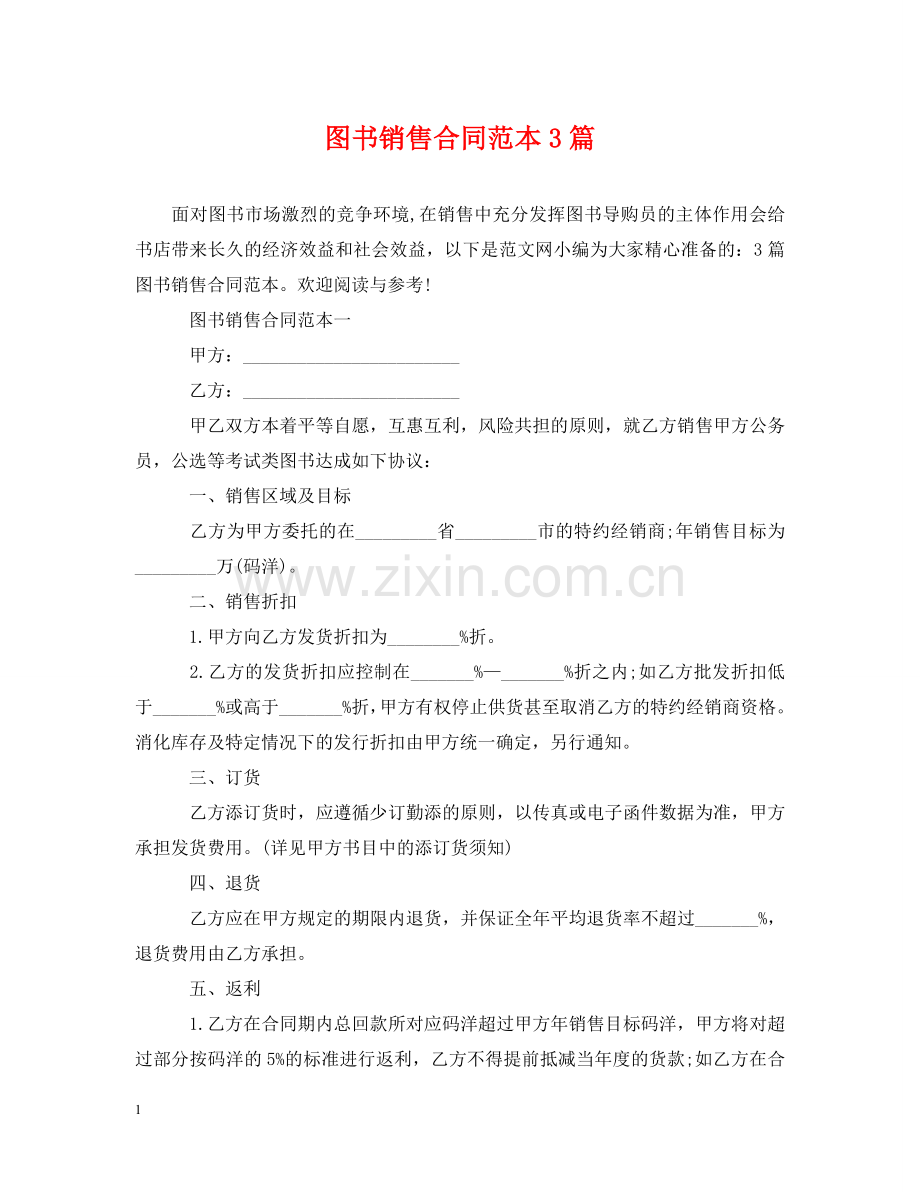 图书销售合同范本3篇

面对图书市场激烈的竞争环境,在销售中充分发挥图书导购员的主体作用会给书店带来长久的经济效益和社会效益，以下是范文网小编为大家精心准备的：3篇图书销售合同范本。欢迎阅读与参考!

图书销售合同范本一

甲方：________________________

乙方：________________________

甲乙双方本着平等自愿，互惠互利，风险共担的原则，就乙方销售甲方公务员，公选等考试类图书达成如下协议：

一、销售区域及目标

乙方为甲方委托的在_________省_________市的特约经销商;年销售目标为_________万(码洋)。

www.zixin.com.cn

二、销售折扣

1.甲方向乙方发货折扣为________%折。

2.乙方的发货折扣应控制在_______%—_______%折之内;如乙方批发折扣低于_______%或高于_______%折,甲方有权停止供货甚至取消乙方的特约经销商资格。消化库存及特定情况下的发行折扣由甲方统一确定，另行通知。

三、订货

乙方添订货时，应遵循少订勤添的原则，以传真或电子函件数据为准，甲方承担发货费用。(详见甲方书目中的添订货须知)

四、退货

乙方应在甲方规定的期限内退货，并保证全年平均退货率不超过_______%，退货费用由乙方承担。

五、返利

1.乙方在合同期内总回款所对应码洋超过甲方年销售目标码洋，甲方将对超过部分按码洋的5%的标准进行返利，乙方不得提前抵减当年度的货款;如乙方在合

1